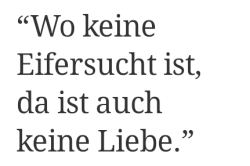 “Wo keine Eifersucht ist, da ist auch keine Liebe.”